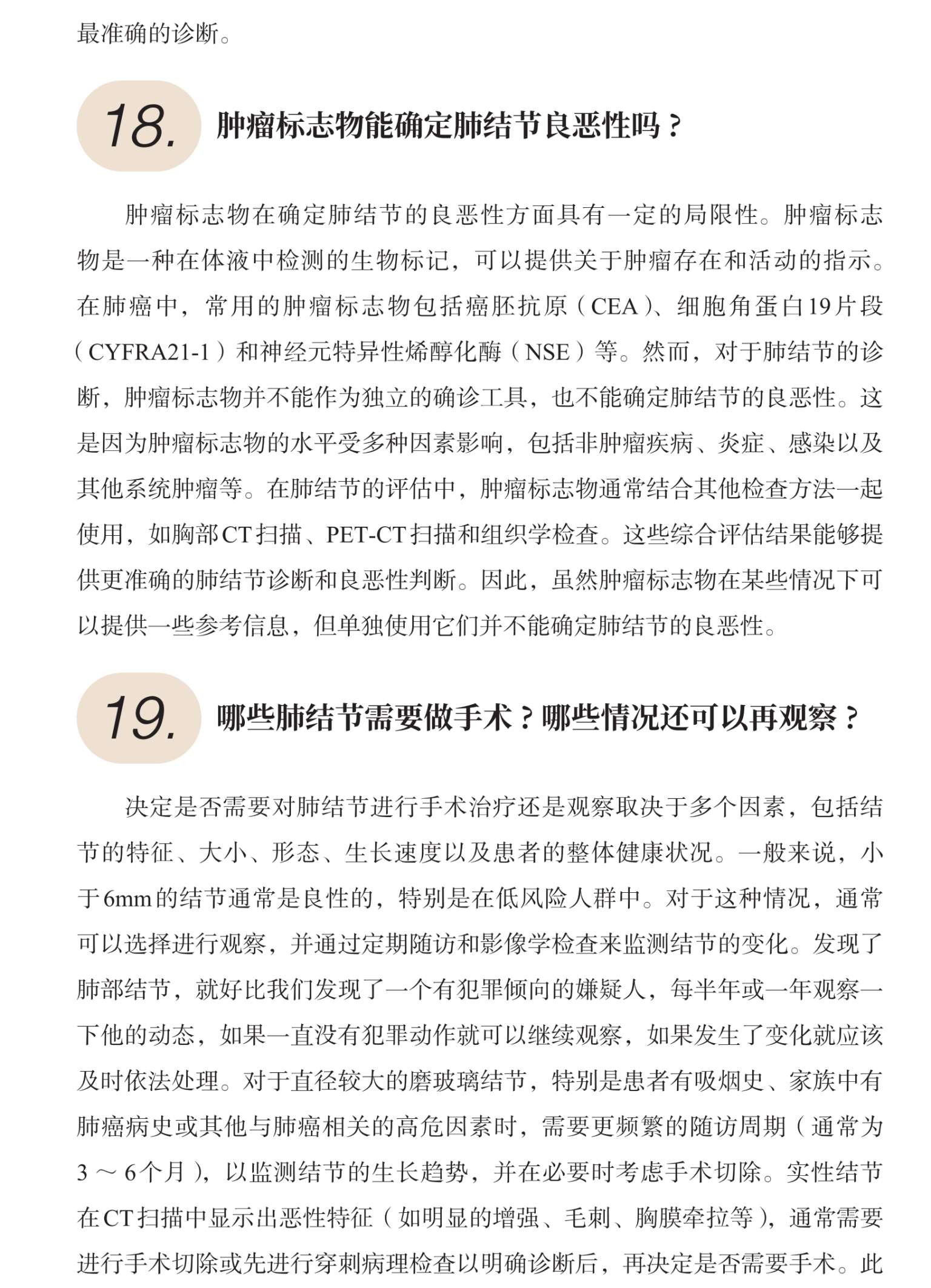 最准确的诊断。

18. 肿瘤标志物能确定肺结节良恶性吗？

肿瘤标志物在确定肺结节的良恶性方面具有一定的局限性。肿瘤标志物是一种在体液中检测的生物标记，可以提供关于肿瘤存在和活动的指示。在肺癌中，常用的肿瘤标志物包括癌胚抗原（CEA）、细胞角蛋白19片段（CYFRA21-1）和神经元特异性烯醇化酶（NSE）等。然而，对于肺结节的诊断，肿瘤标志物并不能作为独立的确诊工具，也不能确定肺结节的良恶性。这是因为肿瘤标志物的水平受多种因素影响，包括非肿瘤疾病、炎症、感染以及其他系统肿瘤等。在肺结节的评估中，肿瘤标志物通常结合其他检查方法一起使用，如胸部CT扫描、PET-CT扫描和组织学检查。这些综合评估结果能够提供更准确的肺结节诊断和良恶性判断。因此，虽然肿瘤标志物在某些情况下可以提供一些参考信息，但单独使用它们并不能确定肺结节的良恶性。

19. 哪些肺结节需要做手术？哪些情况还可以再观察？

决定是否需要对肺结节进行手术治疗还是观察取决于多个因素，包括结节的特征、大小、形态、生长速度以及患者的整体健康状况。一般来说，小于6mm的结节通常是良性的，特别是在低风险人群中。对于这种情况，通常可以选择进行观察，并通过定期随访和影像学检查来监测结节的变化。发现了肺部结节，就好比我们发现了一个有犯罪倾向的嫌疑人，每半年或一年观察一下他的动态，如果一直没有犯罪动作就可以继续观察，如果发生了变化就应该及时依法处理。对于直径较大的磨玻璃结节，特别是患者有吸烟史、家族中有肺癌病史或其他与肺癌相关的高危因素时，需要更频繁的随访周期（通常为3～6个月），以监测结节的生长趋势，并在必要时考虑手术切除。实性结节在CT扫描中显示出恶性特征（如明显的增强、毛刺、胸膜牵拉等），通常需要进行手术切除或先进行穿刺病理检查以明确诊断后，再决定是否需要手术。此